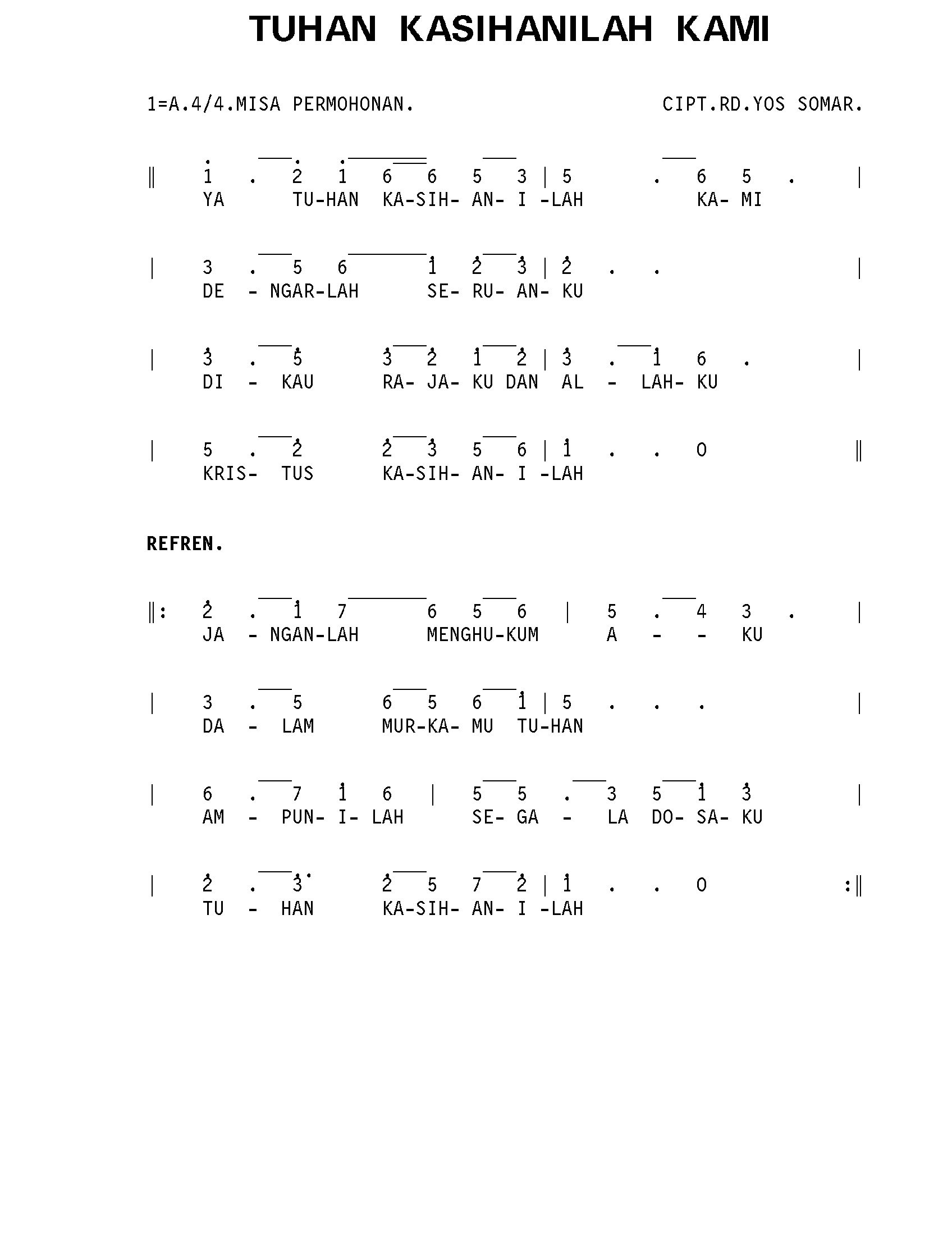 TUHAN KASIHANILAH KAMI

1=A.4/4.MISA PERMOHONAN.

CIPT.RD.YOS SOMAR.

‖ 1 . 2 1 6 6 5 3 | 5 . 6 5 . |
YA TU-HAN KA-SIH- AN- I -LAH KA- MI

| 3 . 5 6 1 2 3 | 2 . . |
DE - NGAR-LAH SE- RU- AN- KU

| 3 . 5 3 2 1 2 | 3 . 1 6 . |
DI - KAU RA- JA- KU DAN AL - LAH- KU

| 5 . 2 2 3 5 6 | 1 . . 0 ‖
KRIS- TUS KA-SIH- AN- I -LAH

REFREN.

‖: 2 . 1 7 6 5 6 | 5 . 4 3 . |
JA - NGAN-LAH MENGHU-KUM A - - KU

| 3 . 5 6 5 6 1 | 5 . . . |
DA - LAM MUR-KA- MU TU-HAN

| 6 . 7 1 6 | 5 5 . 3 5 1 3 |
AM - PUN- I- LAH SE- GA - LA DO- SA- KU

| 2 . 3 2 5 7 2 | 1 . . 0 :‖
TU - HAN KA-SIH- AN- I -LAH